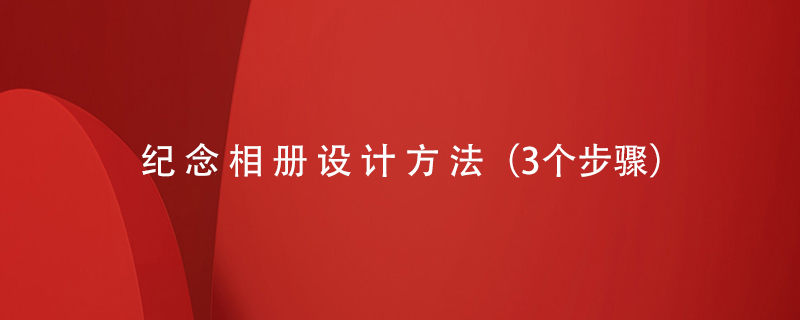 纪念相册设计方法（3个步骤）